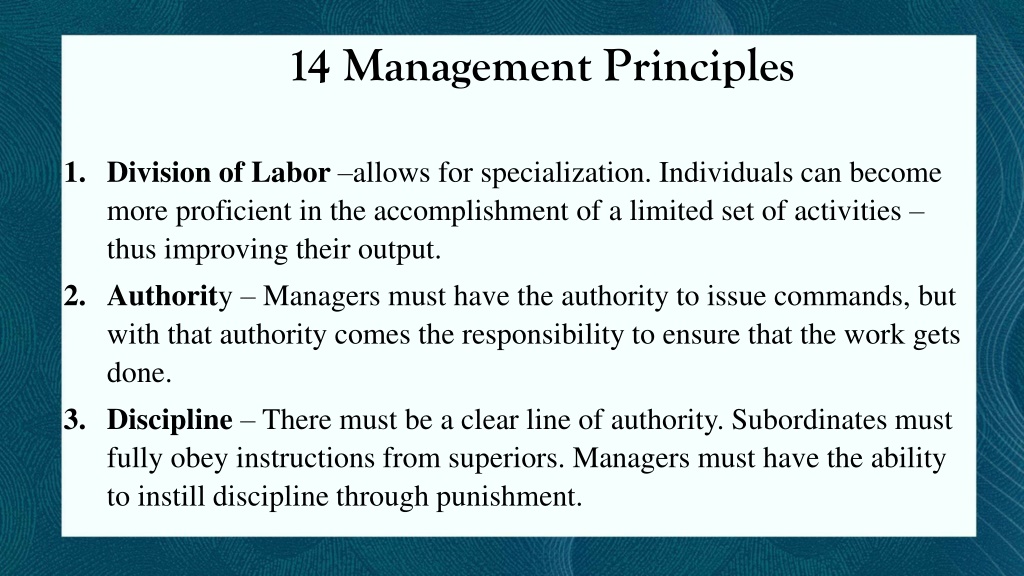 14 Management Principles

1. Division of Labor –allows for specialization. Individuals can become more proficient in the accomplishment of a limited set of activities – thus improving their output.
2. Authority – Managers must have the authority to issue commands, but with that authority comes the responsibility to ensure that the work gets done.
3. Discipline – There must be a clear line of authority. Subordinates must fully obey instructions from superiors. Managers must have the ability to instill discipline through punishment.